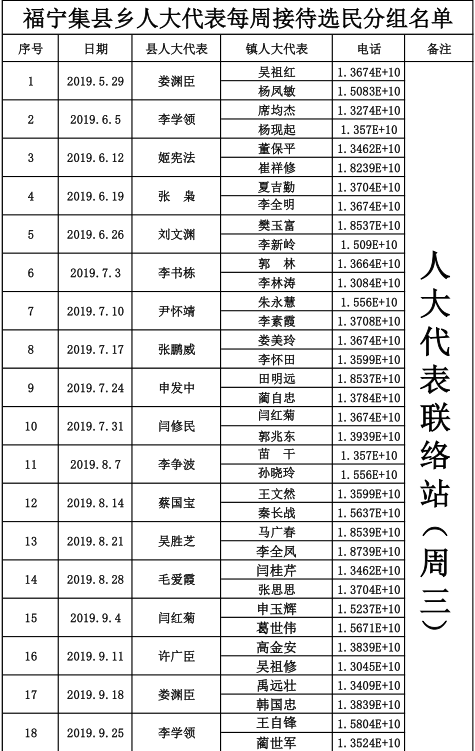 福宁集县乡人大代表每周接待选民分组名单

| 序号 | 日期 | 县人大代表 | 镇人大代表 | 电话 | 备注 |
|---|---|---|---|---|---|
| 1 | 2019.5.29 | 娄渊臣 | 吴祖红 | 1.3674E+10 | 人大代表联络站（周三） |
| | | | 杨凤敏 | 1.5083E+10 | |
| 2 | 2019.6.5 | 李学领 | 席均杰 | 1.3274E+10 | |
| | | | 杨现起 | 1.357E+10 | |
| 3 | 2019.6.12 | 姬宪法 | 董保平 | 1.3462E+10 | |
| | | | 崔祥修 | 1.8239E+10 | |
| 4 | 2019.6.19 | 张 枭 | 夏吉勤 | 1.3704E+10 | |
| | | | 李全明 | 1.3674E+10 | |
| 5 | 2019.6.26 | 刘文渊 | 樊玉富 | 1.8537E+10 | |
| | | | 李新岭 | 1.509E+10 | |
| 6 | 2019.7.3 | 李书栋 | 郭 林 | 1.3664E+10 | |
| | | | 李林涛 | 1.3084E+10 | |
| 7 | 2019.7.10 | 尹怀靖 | 朱永慧 | 1.556E+10 | |
| | | | 李素霞 | 1.3708E+10 | |
| 8 | 2019.7.17 | 张鹏威 | 娄美玲 | 1.3674E+10 | |
| | | | 李怀田 | 1.3599E+10 | |
| 9 | 2019.7.24 | 申发中 | 田明远 | 1.8537E+10 | |
| | | | 蔺自忠 | 1.3784E+10 | |
| 10 | 2019.7.31 | 闫修民 | 闫红菊 | 1.3674E+10 | |
| | | | 郭兆东 | 1.3939E+10 | |
| 11 | 2019.8.7 | 李争波 | 苗 干 | 1.357E+10 | |
| | | | 孙晓玲 | 1.556E+10 | |
| 12 | 2019.8.14 | 蔡国宝 | 王文然 | 1.3599E+10 | |
| | | | 秦长战 | 1.5637E+10 | |
| 13 | 2019.8.21 | 吴胜芝 | 马广春 | 1.8539E+10 | |
| | | | 李全凤 | 1.8739E+10 | |
| 14 | 2019.8.28 | 毛爱霞 | 闫桂芹 | 1.3462E+10 | |
| | | | 张思思 | 1.3704E+10 | |
| 15 | 2019.9.4 | 闫红菊 | 申玉辉 | 1.5237E+10 | |
| | | | 葛世伟 | 1.5671E+10 | |
| 16 | 2019.9.11 | 许广臣 | 高金安 | 1.3839E+10 | |
| | | | 吴祖修 | 1.3045E+10 | |
| 17 | 2019.9.18 | 娄渊臣 | 禹远壮 | 1.3409E+10 | |
| | | | 韩国忠 | 1.3839E+10 | |
| 18 | 2019.9.25 | 李学领 | 王自锋 | 1.5804E+10 | |
| | | | 蔺世军 | 1.3524E+10 | |